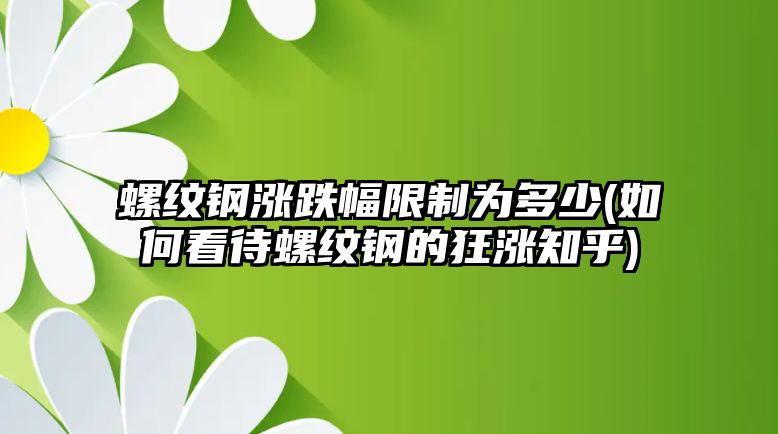 螺纹钢涨跌幅限制为多少(如何看待螺纹钢的狂涨知乎)